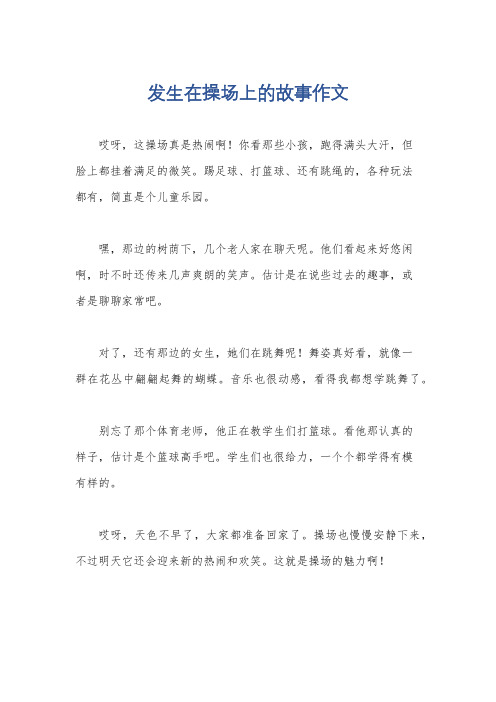 发生在操场上的故事作文

哎呀，这操场真是热闹啊！你看那些小孩，跑得满头大汗，但脸上都挂着满足的微笑。踢足球、打篮球、还有跳绳的，各种玩法都有，简直是个儿童乐园。

嘿，那边的树荫下，几个老人家在聊天呢。他们看起来好悠闲啊，时不时还传来几声爽朗的笑声。估计是在说些过去的趣事，或者是聊聊家常吧。

对了，还有那边的女生，她们在跳舞呢！舞姿真好看，就像一群在花丛中翩翩起舞的蝴蝶。音乐也很动感，看得我都想学跳舞了。

别忘了那个体育老师，他正在教学生们打篮球。看他那认真的样子，估计是个篮球高手吧。学生们也很给力，一个个都学得有模有样的。

哎呀，天色不早了，大家都准备回家了。操场也慢慢安静下来，不过明天它还会迎来新的热闹和欢笑。这就是操场的魅力啊！